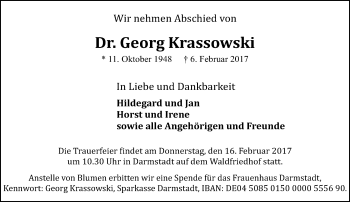 Wir nehmen Abschied von

Dr. Georg Krassowski

* 11. Oktober 1948 † 6. Februar 2017

In Liebe und Dankbarkeit

Hildegard und Jan
Horst und Irene
sowie alle Angehörigen und Freunde

Die Trauerfeier findet am Donnerstag, den 16. Februar 2017 um 10.30 Uhr in Darmstadt auf dem Waldfriedhof statt.

Anstelle von Blumen erbitten wir eine Spende für das Frauenhaus Darmstadt, Kennwort: Georg Krassowski, Sparkasse Darmstadt, IBAN: DE04 5085 0150 0000 5556 90.